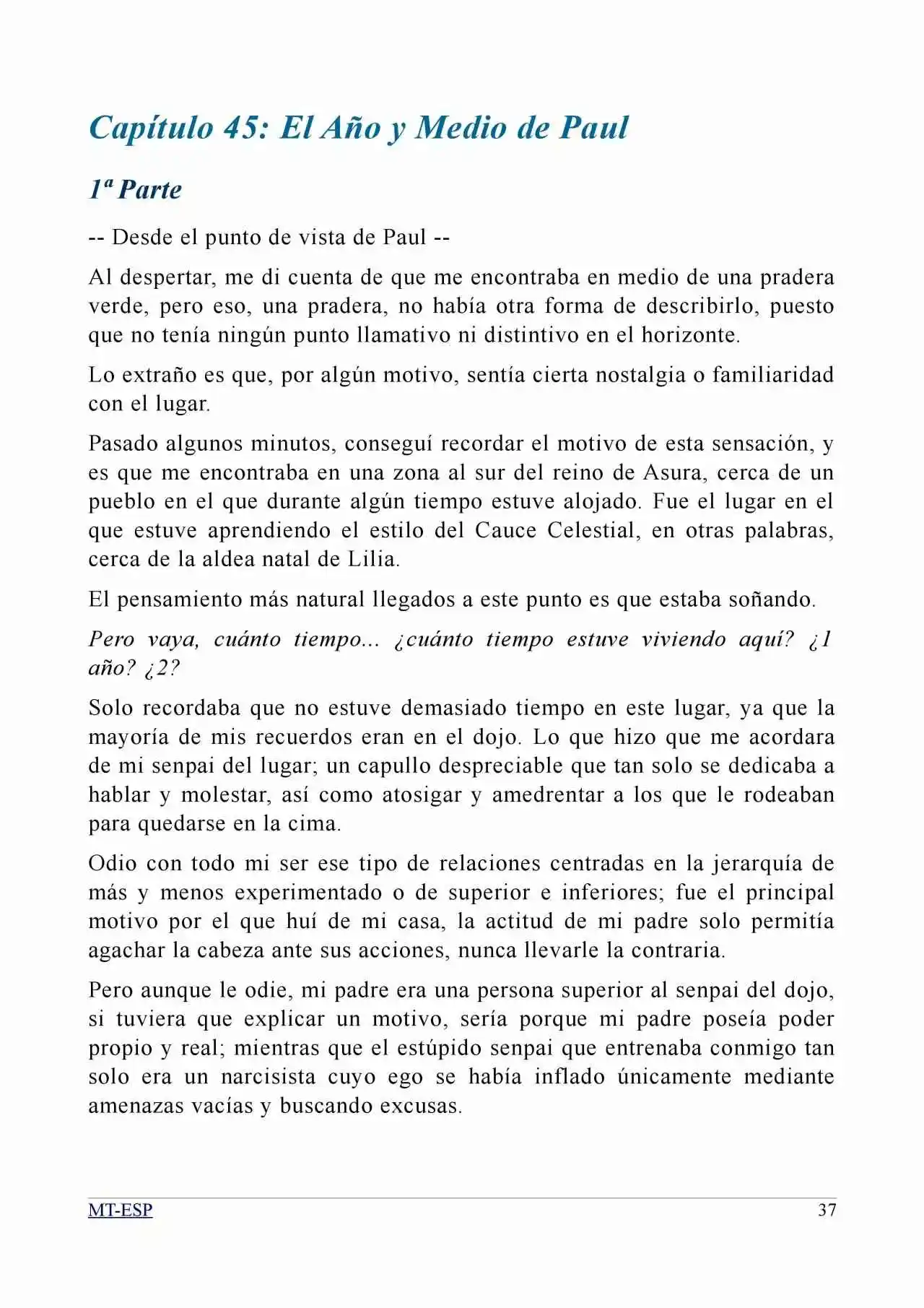 Capítulo 45: El Año y Medio de Paul

1ª Parte

-- Desde el punto de vista de Paul --

Al despertar, me di cuenta de que me encontraba en medio de una pradera verde, pero eso, una pradera, no había otra forma de describirlo, puesto que no tenía ningún punto llamativo ni distintivo en el horizonte.

Lo extraño es que, por algún motivo, sentía cierta nostalgia o familiaridad con el lugar.

Pasado algunos minutos, conseguí recordar el motivo de esta sensación, y es que me encontraba en una zona al sur del reino de Asura, cerca de un pueblo en el que durante algún tiempo estuve alojado. Fue el lugar en el que estuve aprendiendo el estilo del Cauce Celestial, en otras palabras, cerca de la aldea natal de Lilia.

El pensamiento más natural llegados a este punto es que estaba soñando.

Pero vaya, cuánto tiempo... ¿cuánto tiempo estuve viviendo aquí? ¿1 año? ¿2?

Solo recordaba que no estuve demasiado tiempo en este lugar, ya que la mayoría de mis recuerdos eran en el dojo. Lo que hizo que me acordara de mi senpai del lugar; un capullo despreciable que tan solo se dedicaba a hablar y molestar, así como atosigar y amedrentar a los que le rodeaban para quedarse en la cima.

Odio con todo mi ser ese tipo de relaciones centradas en la jerarquía de más y menos experimentado o de superior e inferiores; fue el principal motivo por el que huí de mi casa, la actitud de mi padre solo permitía agachar la cabeza ante sus acciones, nunca llevarle la contraria.

Pero aunque le odie, mi padre era una persona superior al senpai del dojo, si tuviera que explicar un motivo, sería porque mi padre poseía poder propio y real; mientras que el estúpido senpai que entrenaba conmigo tan solo era un narcisista cuyo ego se había inflado únicamente mediante amenazas vacías y buscando excusas.

MT-ESP 37